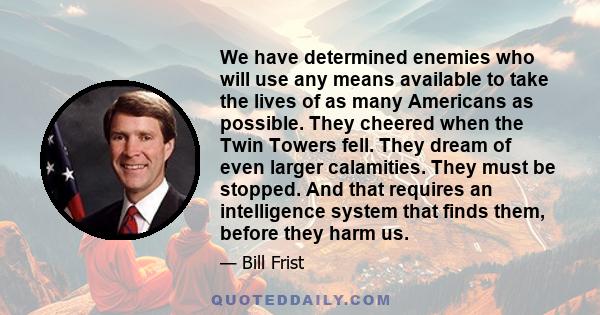 We have determined enemies who will use any means available to take the lives of as many Americans as possible. They cheered when the Twin Towers fell. They dream of even larger calamities. They must be stopped. And that requires an intelligence system that finds them, before they harm us.

— Bill Frist

QUOTEDDAILY.COM